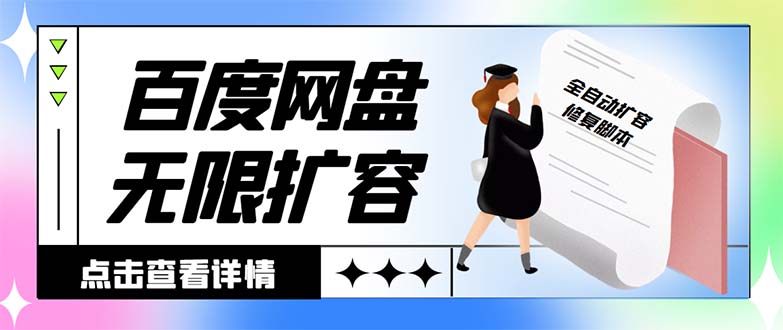 百度网盘
无限扩容

全自动扩容
修复脚本

点击查看详情